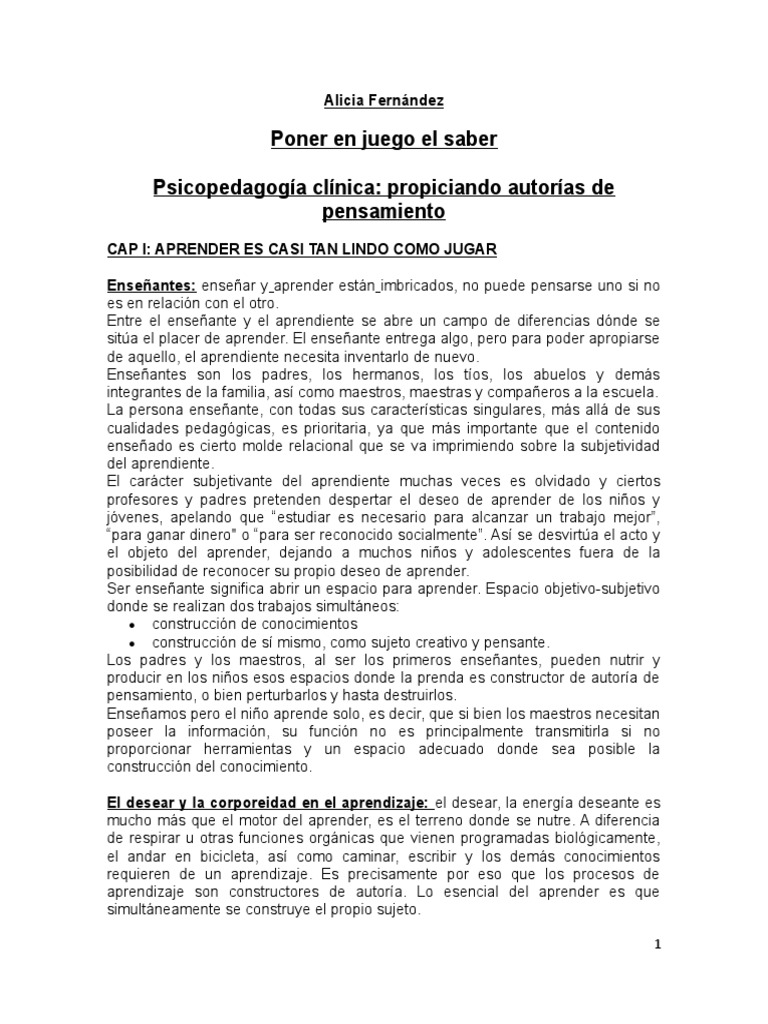 Alicia Fernández

Poner en juego el saber

Psicopedagogía clínica: propiciando autorías de pensamiento

CAP I: APRENDER ES CASI TAN LINDO COMO JUGAR

Enseñantes: enseñar y aprender están imbricados, no puede pensarse uno si no es en relación con el otro.
Entre el enseñante y el aprendiente se abre un campo de diferencias dónde se sitúa el placer de aprender. El enseñante entrega algo, pero para poder apropiarse de aquello, el aprendiente necesita inventarlo de nuevo.
Enseñantes son los padres, los hermanos, los tíos, los abuelos y demás integrantes de la familia, así como maestros, maestras y compañeros a la escuela.
La persona enseñante, con todas sus características singulares, más allá de sus cualidades pedagógicas, es prioritaria, ya que más importante que el contenido enseñado es cierto molde relacional que se va imprimiendo sobre la subjetividad del aprendiente.
El carácter subjetivante del aprendiente muchas veces es olvidado y ciertos profesores y padres pretenden despertar el deseo de aprender de los niños y jóvenes, apelando que "estudiar es necesario para alcanzar un trabajo mejor", "para ganar dinero" o "para ser reconocido socialmente". Así se desvirtúa el acto y el objeto del aprender, dejando a muchos niños y adolescentes fuera de la posibilidad de reconocer su propio deseo de aprender.
Ser enseñante significa abrir un espacio para aprender. Espacio objetivo-subjetivo donde se realizan dos trabajos simultáneos:
• construcción de conocimientos
• construcción de sí mismo, como sujeto creativo y pensante.
Los padres y los maestros, al ser los primeros enseñantes, pueden nutrir y producir en los niños esos espacios donde la prenda es constructor de autoría de pensamiento, o bien perturbarlos y hasta destruirlos.
Enseñamos pero el niño aprende solo, es decir, que si bien los maestros necesitan poseer la información, su función no es principalmente transmitirla si no proporcionar herramientas y un espacio adecuado donde sea posible la construcción del conocimiento.

El desear y la corporeidad en el aprendizaje: el desear, la energía deseante es mucho más que el motor del aprender, es el terreno donde se nutre. A diferencia de respirar u otras funciones orgánicas que vienen programadas biológicamente, el andar en bicicleta, así como caminar, escribir y los demás conocimientos requieren de un aprendizaje. Es precisamente por eso que los procesos de aprendizaje son constructores de autoría. Lo esencial del aprender es que simultáneamente se construye el propio sujeto.

1